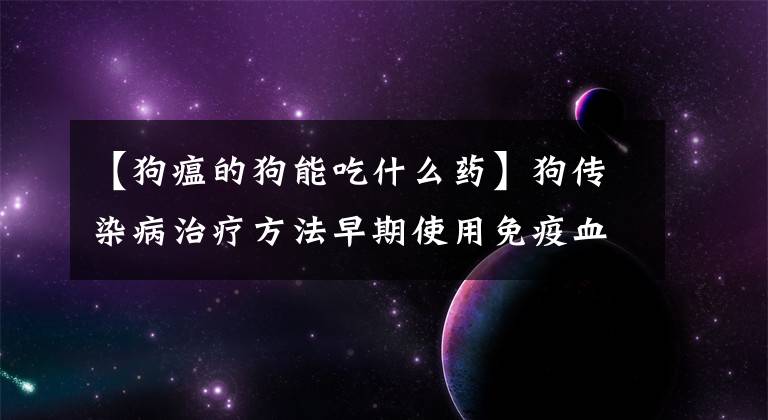 【狗瘟的狗能吃什么药】狗传染病治疗方法早期使用免疫血